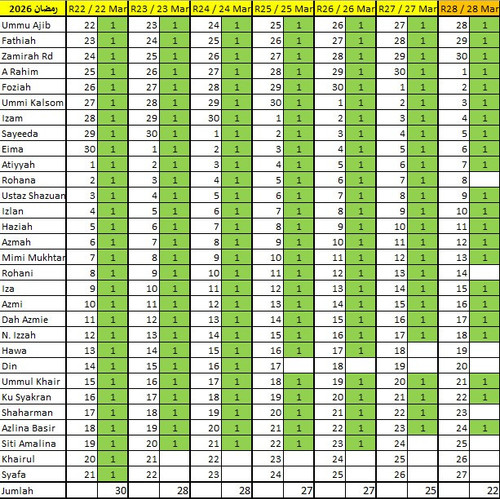 | رمضان 2026 | R22 / 22 Mar | | R23 / 23 Mar | | R24 / 24 Mar | | R25 / 25 Mar | | R26 / 26 Mar | | R27 / 27 Mar | | R28 / 28 Mar | |
|---|---|---|---|---|---|---|---|---|---|---|---|---|---|---|
| Ummu Ajib | 22 | 1 | 23 | 1 | 24 | 1 | 25 | 1 | 26 | 1 | 27 | 1 | 28 | 1 |
| Fathiah | 23 | 1 | 24 | 1 | 25 | 1 | 26 | 1 | 27 | 1 | 28 | 1 | 29 | 1 |
| Zamirah Rd | 24 | 1 | 25 | 1 | 26 | 1 | 27 | 1 | 28 | 1 | 29 | 1 | 30 | 1 |
| A Rahim | 25 | 1 | 26 | 1 | 27 | 1 | 28 | 1 | 29 | 1 | 30 | 1 | 1 | 1 |
| Foziah | 26 | 1 | 27 | 1 | 28 | 1 | 29 | 1 | 30 | 1 | 1 | 1 | 2 | 1 |
| Ummi Kalsom | 27 | 1 | 28 | 1 | 29 | 1 | 30 | 1 | 1 | 1 | 2 | 1 | 3 | 1 |
| Izam | 28 | 1 | 29 | 1 | 30 | 1 | 1 | 1 | 2 | 1 | 3 | 1 | 4 | 1 |
| Sayeeda | 29 | 1 | 30 | 1 | 1 | 1 | 2 | 1 | 3 | 1 | 4 | 1 | 5 | 1 |
| Eima | 30 | 1 | 1 | 1 | 2 | 1 | 3 | 1 | 4 | 1 | 5 | 1 | 6 | 1 |
| Atiyyah | 1 | 1 | 2 | 1 | 3 | 1 | 4 | 1 | 5 | 1 | 6 | 1 | 7 | 1 |
| Rohana | 2 | 1 | 3 | 1 | 4 | 1 | 5 | 1 | 6 | 1 | 7 | 1 | 8 | |
| Ustaz Shazuan | 3 | 1 | 4 | 1 | 5 | 1 | 6 | 1 | 7 | 1 | 8 | 1 | 9 | 1 |
| Izlan | 4 | 1 | 5 | 1 | 6 | 1 | 7 | 1 | 8 | 1 | 9 | 1 | 10 | 1 |
| Haziah | 5 | 1 | 6 | 1 | 7 | 1 | 8 | 1 | 9 | 1 | 10 | 1 | 11 | 1 |
| Azmah | 6 | 1 | 7 | 1 | 8 | 1 | 9 | 1 | 10 | 1 | 11 | 1 | 12 | 1 |
| Mimi Mukhtar | 7 | 1 | 8 | 1 | 9 | 1 | 10 | 1 | 11 | 1 | 12 | 1 | 13 | 1 |
| Rohani | 8 | 1 | 9 | 1 | 10 | 1 | 11 | 1 | 12 | 1 | 13 | 1 | 14 | |
| Iza | 9 | 1 | 10 | 1 | 11 | 1 | 12 | 1 | 13 | 1 | 14 | 1 | 15 | 1 |
| Azmi | 10 | 1 | 11 | 1 | 12 | 1 | 13 | 1 | 14 | 1 | 15 | 1 | 16 | 1 |
| Dah Azmie | 11 | 1 | 12 | 1 | 13 | 1 | 14 | 1 | 15 | 1 | 16 | 1 | 17 | 1 |
| N. Izzah | 12 | 1 | 13 | 1 | 14 | 1 | 15 | 1 | 16 | 1 | 17 | 1 | 18 | 1 |
| Hawa | 13 | 1 | 14 | 1 | 15 | 1 | 16 | 1 | 17 | 1 | 18 | | 19 | |
| Din | 14 | 1 | 15 | 1 | 16 | 1 | 17 | | 18 | | 19 | | 20 | |
| Ummul Khair | 15 | 1 | 16 | 1 | 17 | 1 | 18 | 1 | 19 | 1 | 20 | 1 | 21 | 1 |
| Ku Syakran | 16 | 1 | 17 | 1 | 18 | 1 | 19 | 1 | 20 | 1 | 21 | 1 | 22 | 1 |
| Shaharman | 17 | 1 | 18 | 1 | 19 | 1 | 20 | 1 | 21 | 1 | 22 | 1 | 23 | |
| Azlina Basir | 18 | 1 | 19 | 1 | 20 | 1 | 21 | 1 | 22 | 1 | 23 | 1 | 24 | 1 |
| Siti Amalina | 19 | 1 | 20 | 1 | 21 | 1 | 22 | 1 | 23 | 1 | 24 | | 25 | |
| Khairul | 20 | 1 | 21 | | 22 | | 23 | | 24 | | 25 | | 26 | |
| Syafa | 21 | 1 | 22 | | 23 | | 24 | | 25 | | 26 | | 27 | |
| Jumlah | | 30 | | 28 | | 28 | | 27 | | 27 | | 25 | | 22 |